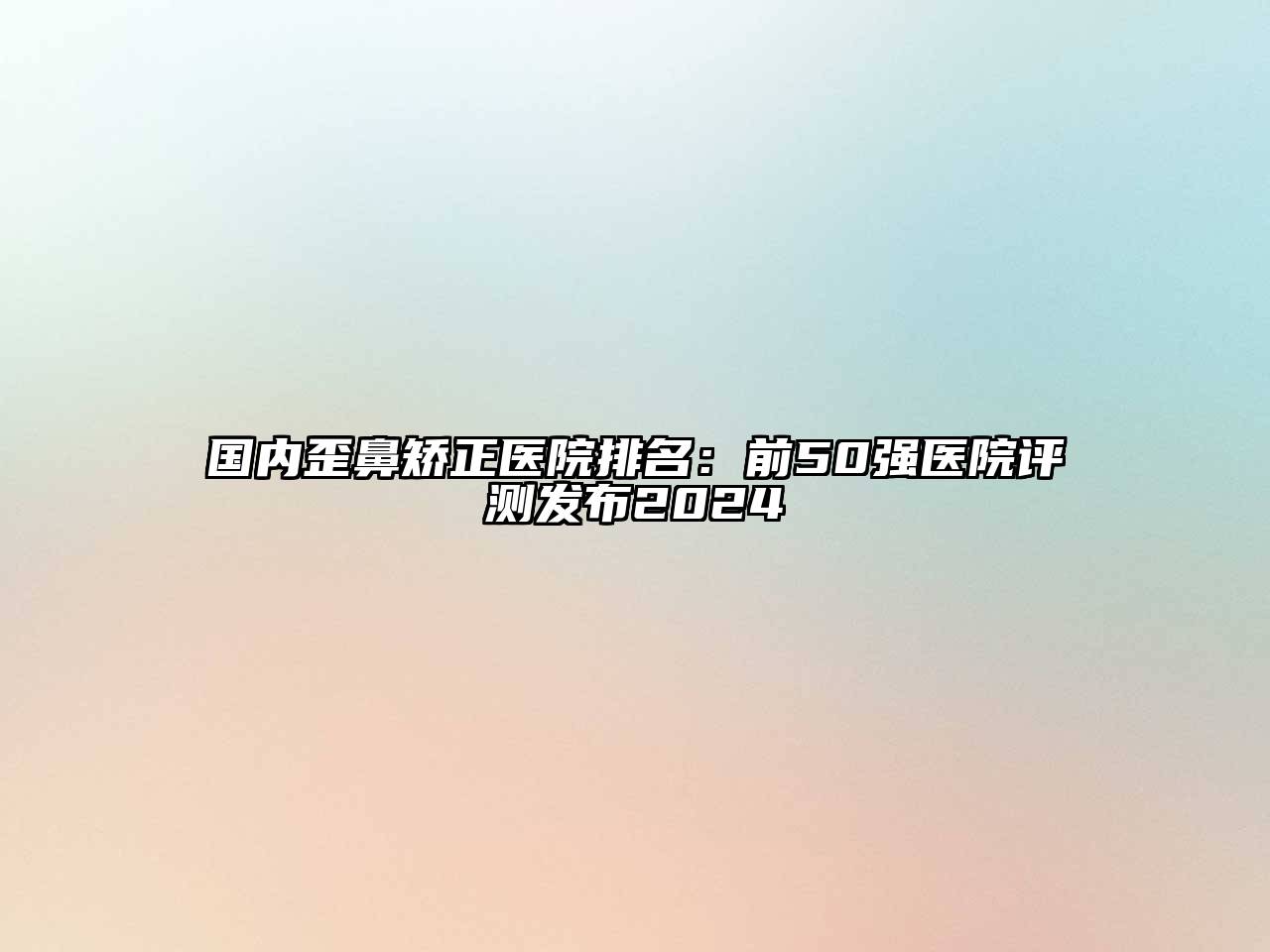 国内歪鼻矫正医院排名：前50强医院评测发布2024